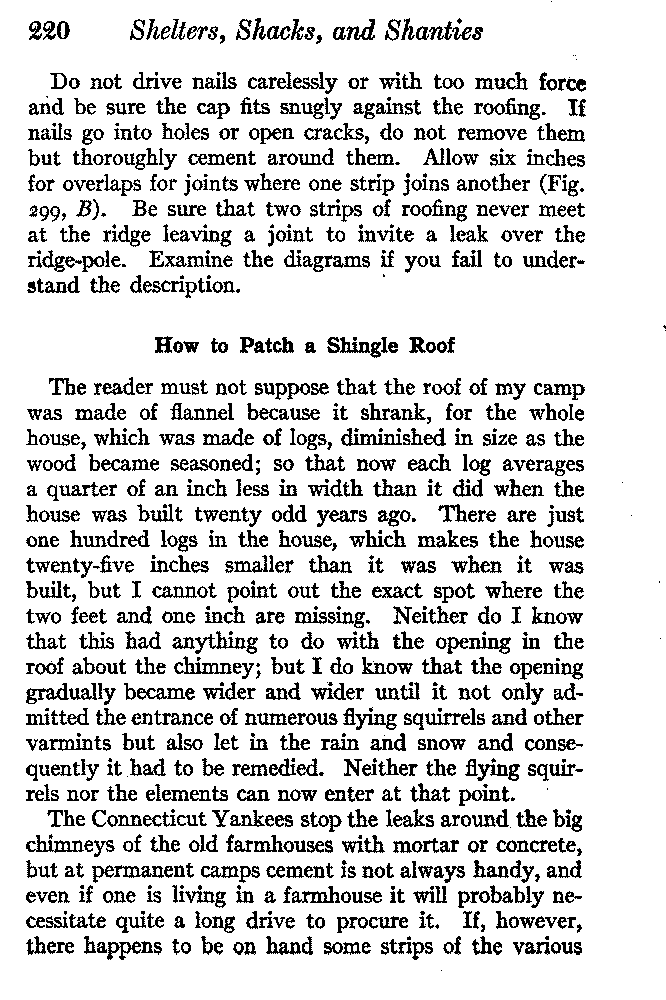 220 Shelters, Shacks, and Shanties

Do not drive nails carelessly or with too much force and be sure the cap fits snugly against the roofing. If nails go into holes or open cracks, do not remove them but thoroughly cement around them. Allow six inches for overlaps for joints where one strip joins another (Fig. 299, B). Be sure that two strips of roofing never meet at the ridge leaving a joint to invite a leak over the ridge-pole. Examine the diagrams if you fail to understand the description.

How to Patch a Shingle Roof

The reader must not suppose that the roof of my camp was made of flannel because it shrank, for the whole house, which was made of logs, diminished in size as the wood became seasoned; so that now each log averages a quarter of an inch less in width than it did when the house was built twenty odd years ago. There are just one hundred logs in the house, which makes the house twenty-five inches smaller than it was when it was built, but I cannot point out the exact spot where the two feet and one inch are missing. Neither do I know that this had anything to do with the opening in the roof about the chimney; but I do know that the opening gradually became wider and wider until it not only admitted the entrance of numerous flying squirrels and other varmints but also let in the rain and snow and consequently it had to be remedied. Neither the flying squirrels nor the elements can now enter at that point.

The Connecticut Yankees stop the leaks around the big chimneys of the old farmhouses with mortar or concrete, but at permanent camps cement is not always handy, and even if one is living in a farmhouse it will probably necessitate quite a long drive to procure it. If, however, there happens to be on hand some strips of the various